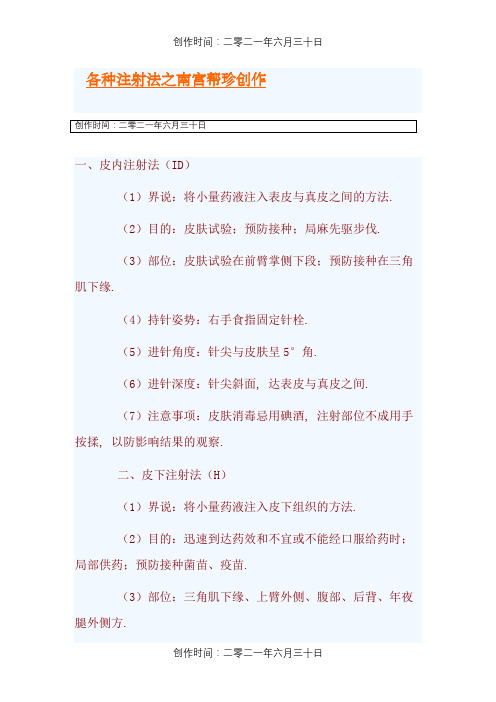 创作时间：二零二一年六月三十日

各种注射法之南宫帮珍创作

创作时间：二零二一年六月三十日

一、皮内注射法（ID）

（1）界说：将小量药液注入表皮与真皮之间的方法.

（2）目的：皮肤试验；预防接种；局麻先驱步伐.

（3）部位：皮肤试验在前臂掌侧下段；预防接种在三角肌下缘.

（4）持针姿势：右手食指固定针栓.

（5）进针角度：针尖与皮肤呈 5° 角.

（6）进针深度：针尖斜面，达表皮与真皮之间.

（7）注意事项：皮肤消毒忌用碘酒，注射部位不成用手按揉，以防影响结果的观察.

二、皮下注射法（H）

（1）界说：将小量药液注入皮下组织的方法.

（2）目的：迅速到达药效和不宜或不能经口服给药时；局部供药；预防接种菌苗、疫苗.

（3）部位：三角肌下缘、上臂外侧、腹部、后背、年夜腿外侧方.

创作时间：二零二一年六月三十日